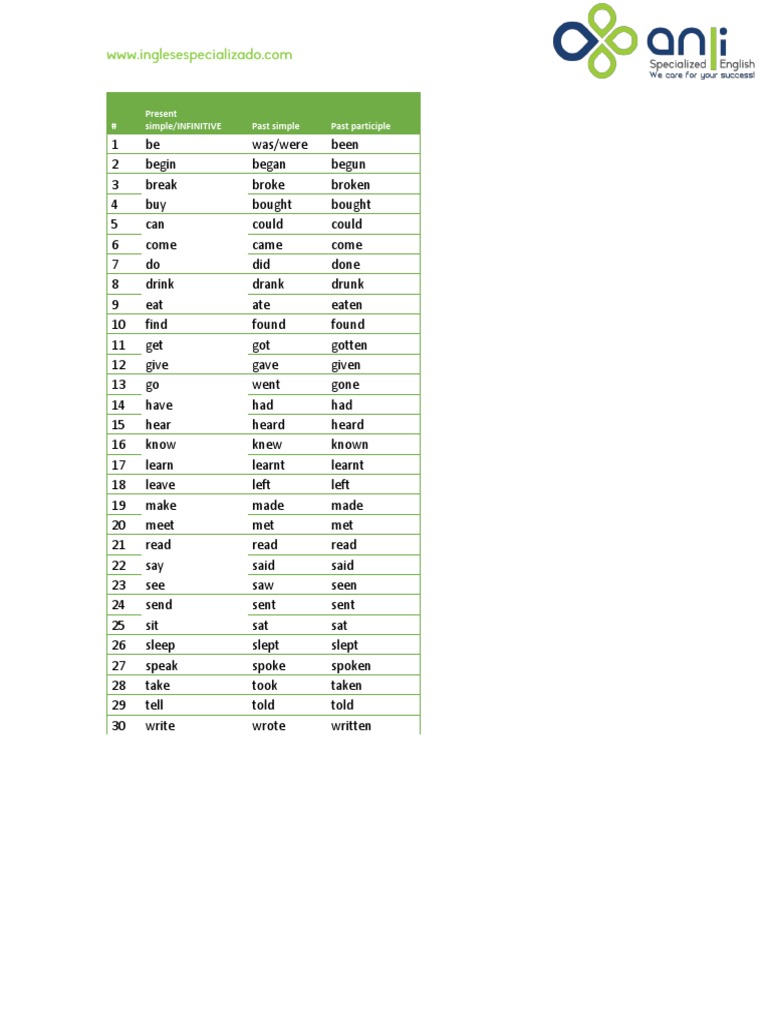 www.inglesespecializado.com

anli
Specialized English
We care for your success!

| # | Present simple/INFINITIVE | Past simple | Past participle |
|---|---|---|---|
| 1 | be | was/were | been |
| 2 | begin | began | begun |
| 3 | break | broke | broken |
| 4 | buy | bought | bought |
| 5 | can | could | could |
| 6 | come | came | come |
| 7 | do | did | done |
| 8 | drink | drank | drunk |
| 9 | eat | ate | eaten |
| 10 | find | found | found |
| 11 | get | got | gotten |
| 12 | give | gave | given |
| 13 | go | went | gone |
| 14 | have | had | had |
| 15 | hear | heard | heard |
| 16 | know | knew | known |
| 17 | learn | learnt | learnt |
| 18 | leave | left | left |
| 19 | make | made | made |
| 20 | meet | met | met |
| 21 | read | read | read |
| 22 | say | said | said |
| 23 | see | saw | seen |
| 24 | send | sent | sent |
| 25 | sit | sat | sat |
| 26 | sleep | slept | slept |
| 27 | speak | spoke | spoken |
| 28 | take | took | taken |
| 29 | tell | told | told |
| 30 | write | wrote | written |